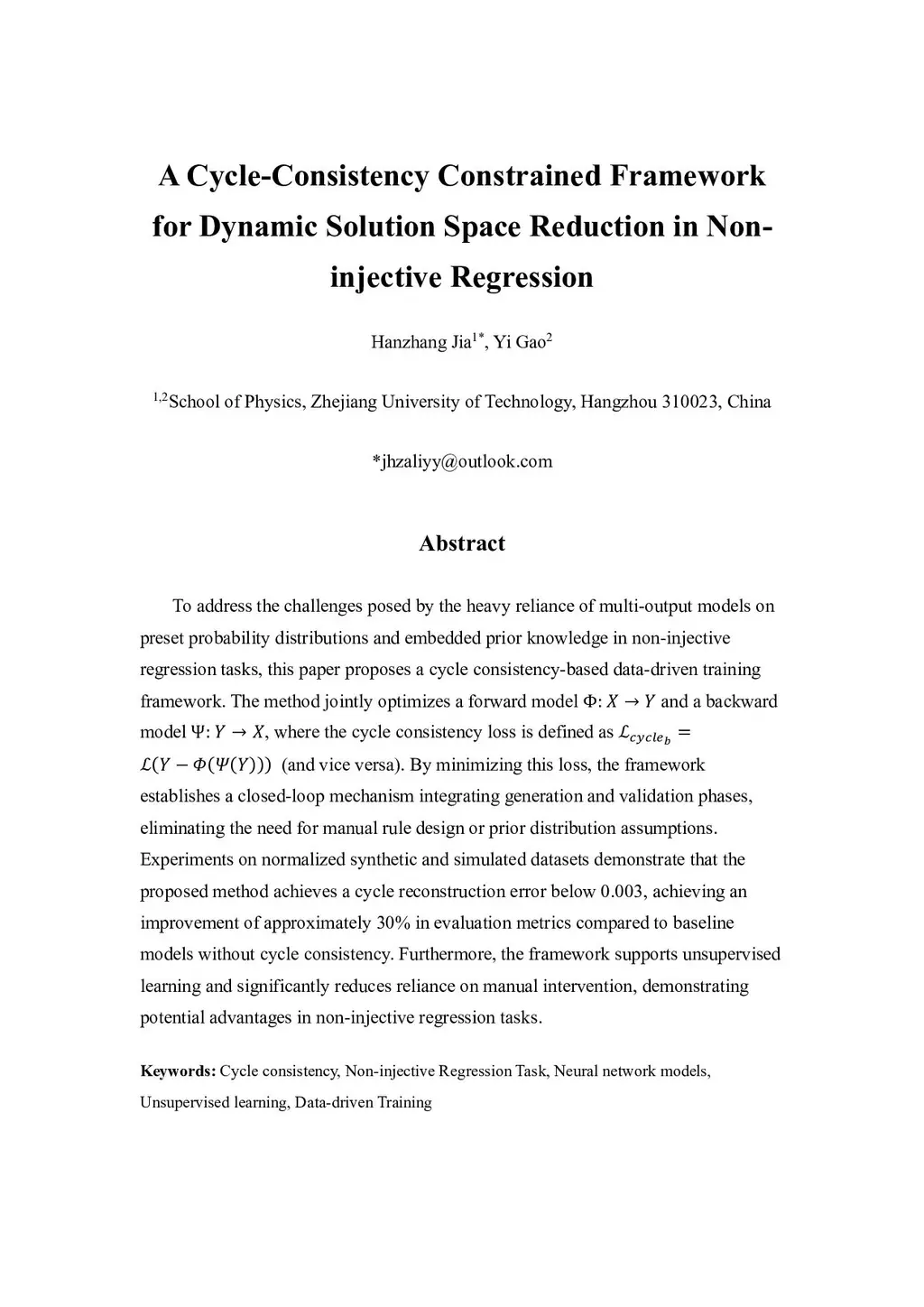 A Cycle-Consistency Constrained Framework for Dynamic Solution Space Reduction in Non-injective Regression

Hanzhang Jia$^{1*}$, Yi Gao$^{2}$

$^{1,2}$School of Physics, Zhejiang University of Technology, Hangzhou 310023, China

*jhzaliyy@outlook.com

Abstract

To address the challenges posed by the heavy reliance of multi-output models on preset probability distributions and embedded prior knowledge in non-injective regression tasks, this paper proposes a cycle consistency-based data-driven training framework. The method jointly optimizes a forward model $\Phi: X \rightarrow Y$ and a backward model $\Psi: Y \rightarrow X$, where the cycle consistency loss is defined as $\mathcal{L}_{cycle_b} = \mathcal{L}(Y - \Phi(\Psi(Y)))$ (and vice versa). By minimizing this loss, the framework establishes a closed-loop mechanism integrating generation and validation phases, eliminating the need for manual rule design or prior distribution assumptions. Experiments on normalized synthetic and simulated datasets demonstrate that the proposed method achieves a cycle reconstruction error below 0.003, achieving an improvement of approximately 30% in evaluation metrics compared to baseline models without cycle consistency. Furthermore, the framework supports unsupervised learning and significantly reduces reliance on manual intervention, demonstrating potential advantages in non-injective regression tasks.

Keywords: Cycle consistency, Non-injective Regression Task, Neural network models, Unsupervised learning, Data-driven Training